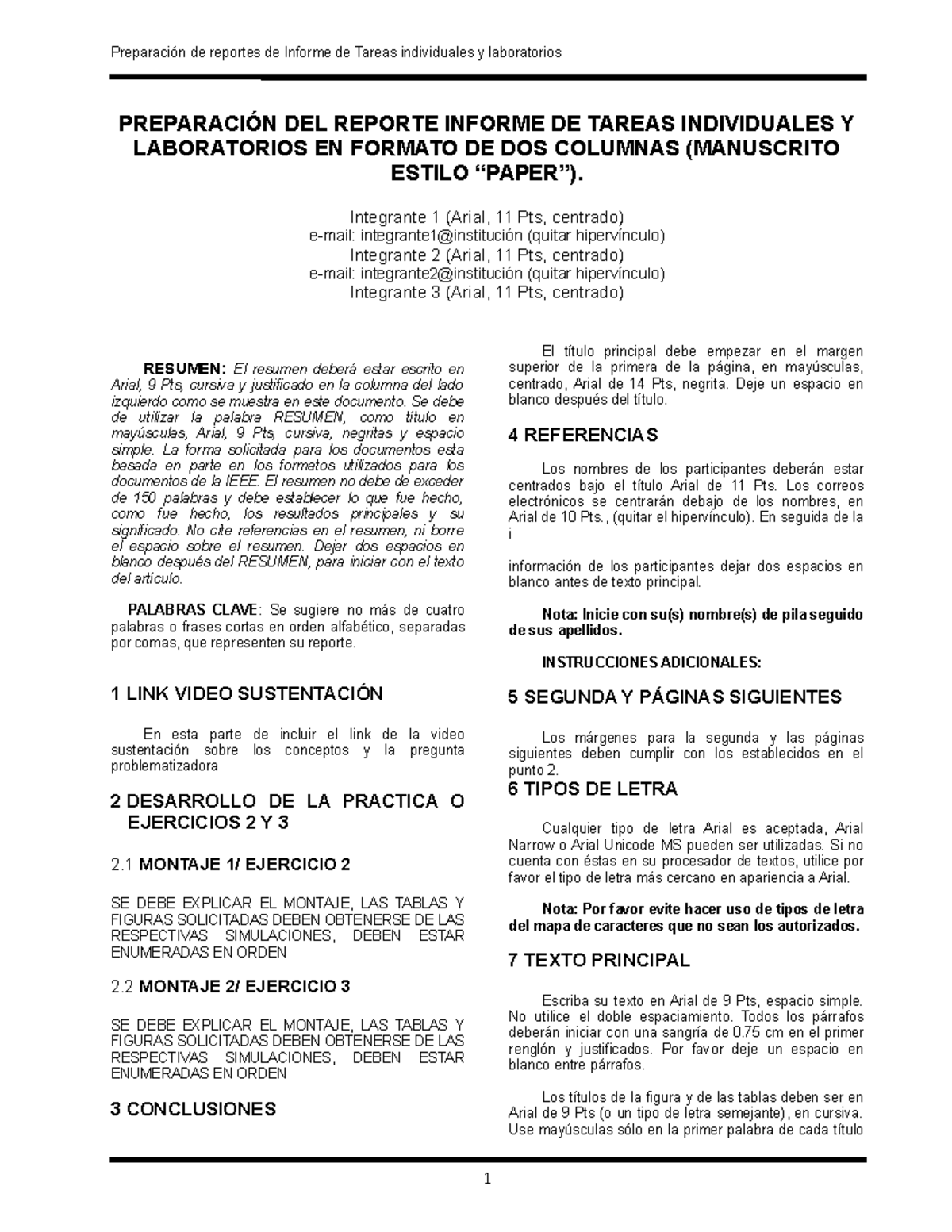 Preparación de reportes de Informe de Tareas individuales y laboratorios

PREPARACIÓN DEL REPORTE INFORME DE TAREAS INDIVIDUALES Y LABORATORIOS EN FORMATO DE DOS COLUMNAS (MANUSCRITO ESTILO “PAPER”).

Integrante 1 (Arial, 11 Pts, centrado)
e-mail: integrante1@institución (quitar hipervínculo)
Integrante 2 (Arial, 11 Pts, centrado)
e-mail: integrante2@institución (quitar hipervínculo)
Integrante 3 (Arial, 11 Pts, centrado)

RESUMEN: El resumen deberá estar escrito en Arial, 9 Pts, cursiva y justificado en la columna del lado izquierdo como se muestra en este documento. Se debe de utilizar la palabra RESUMEN, como título en mayúsculas, Arial, 9 Pts, cursiva, negritas y espacio simple. La forma solicitada para los documentos esta basada en parte en los formatos utilizados para los documentos de la IEEE. El resumen no debe de exceder de 150 palabras y debe establecer lo que fue hecho, como fue hecho, los resultados principales y su significado. No cite referencias en el resumen, ni borre el espacio sobre el resumen. Dejar dos espacios en blanco después del RESUMEN, para iniciar con el texto del artículo.

PALABRAS CLAVE: Se sugiere no más de cuatro palabras o frases cortas en orden alfabético, separadas por comas, que representen su reporte.

1 LINK VIDEO SUSTENTACIÓN

En esta parte de incluir el link de la video sustentación sobre los conceptos y la pregunta problematizadora

2 DESARROLLO DE LA PRACTICA O EJERCICIOS 2 Y 3

2.1 MONTAJE 1/ EJERCICIO 2

SE DEBE EXPLICAR EL MONTAJE, LAS TABLAS Y FIGURAS SOLICITADAS DEBEN OBTENERSE DE LAS RESPECTIVAS SIMULACIONES, DEBEN ESTAR ENUMERADAS EN ORDEN

2.2 MONTAJE 2/ EJERCICIO 3

SE DEBE EXPLICAR EL MONTAJE, LAS TABLAS Y FIGURAS SOLICITADAS DEBEN OBTENERSE DE LAS RESPECTIVAS SIMULACIONES, DEBEN ESTAR ENUMERADAS EN ORDEN

3 CONCLUSIONES

El título principal debe empezar en el margen superior de la primera de la página, en mayúsculas, centrado, Arial de 14 Pts, negrita. Deje un espacio en blanco después del título.

4 REFERENCIAS

Los nombres de los participantes deberán estar centrados bajo el título Arial de 11 Pts. Los correos electrónicos se centrarán debajo de los nombres, en Arial de 10 Pts., (quitar el hipervínculo). En seguida de la i

información de los participantes dejar dos espacios en blanco antes de texto principal.

Nota: Inicie con su(s) nombre(s) de pila seguido de sus apellidos.

INSTRUCCIONES ADICIONALES:

5 SEGUNDA Y PÁGINAS SIGUIENTES

Los márgenes para la segunda y las páginas siguientes deben cumplir con los establecidos en el punto 2.

6 TIPOS DE LETRA

Cualquier tipo de letra Arial es aceptada, Arial Narrow o Arial Unicode MS pueden ser utilizadas. Si no cuenta con éstas en su procesador de textos, utilice por favor el tipo de letra más cercano en apariencia a Arial.

Nota: Por favor evite hacer uso de tipos de letra del mapa de caracteres que no sean los autorizados.

7 TEXTO PRINCIPAL

Escriba su texto en Arial de 9 Pts, espacio simple. No utilice el doble espaciamiento. Todos los párrafos deberán iniciar con una sangría de 0.75 cm en el primer renglón y justificados. Por favor deje un espacio en blanco entre párrafos.

Los títulos de la figura y de las tablas deben ser en Arial de 9 Pts (o un tipo de letra semejante), en cursiva. Use mayúsculas sólo en la primer palabra de cada título

1